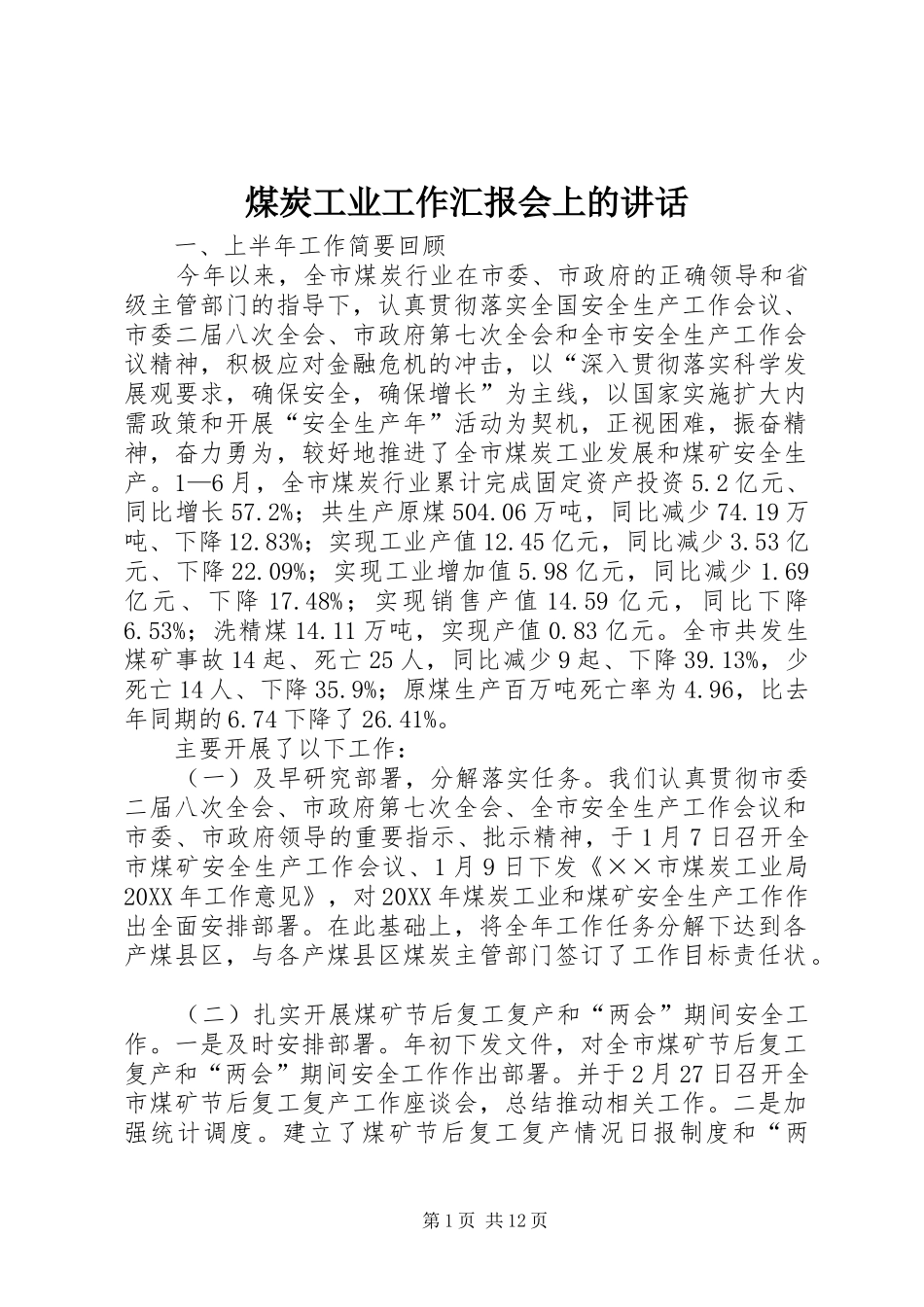 煤炭工业工作汇报会上的讲话

一、上半年工作简要回顾

今年以来，全市煤炭行业在市委、市政府的正确领导和省级主管部门的指导下，认真贯彻落实全国安全生产工作会议、市委二届八次全会、市政府第七次全会和全市安全生产工作会议精神，积极应对金融危机的冲击，以“深入贯彻落实科学发展观要求，确保安全，确保增长”为主线，以国家实施扩大内需政策和开展“安全生产年”活动为契机，正视困难，振奋精神，奋力勇为，较好地推进了全市煤炭工业发展和煤矿安全生产。1—6月，全市煤炭行业累计完成固定资产投资5.2亿元、同比增长57.2%；共生产原煤504.06万吨，同比减少74.19万吨、下降12.83%；实现工业产值12.45亿元，同比减少3.53亿元、下降22.09%；实现工业增加值5.98亿元，同比减少1.69亿元、下降17.48%；实现销售产值14.59亿元，同比下降6.53%；洗精煤14.11万吨，实现产值0.83亿元。全市共发生煤矿事故14起、死亡25人，同比减少9起、下降39.13%，少死亡14人、下降35.9%；原煤生产百万吨死亡率为4.96，比去年同期的6.74下降了26.41%。

主要开展了以下工作：

（一）及早研究部署，分解落实任务。我们认真贯彻市委二届八次全会、市政府第七次全会、全市安全生产工作会议和市委、市政府领导的重要指示、批示精神，于1月7日召开全市煤矿安全生产工作会议、1月9日下发《××市煤炭工业局20XX年工作意见》，对20XX年煤炭工业和煤矿安全生产工作作出全面安排部署。在此基础上，将全年工作任务分解下达到各产煤县区，与各产煤县区煤炭主管部门签订了工作目标责任状。

（二）扎实开展煤矿节后复工复产和“两会”期间安全工作。一是及时安排部署。年初下发文件，对全市煤矿节后复工复产和“两会”期间安全工作作出部署。并于2月27日召开全市煤矿节后复工复产工作座谈会，总结推动相关工作。二是加强统计调度。建立了煤矿节后复工复产情况日报制度和“两

第1页 共12页